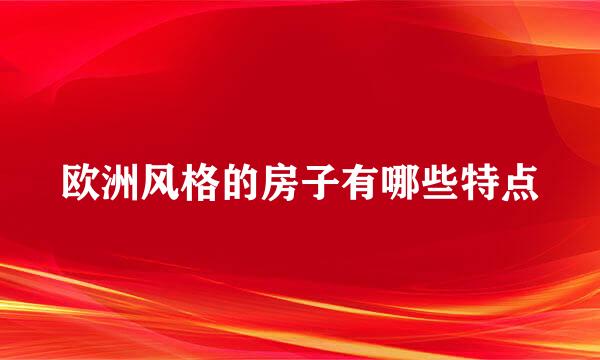 欧洲风格的房子有哪些特点